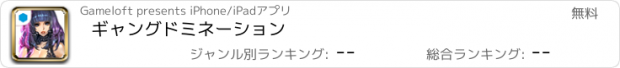 Gameloft presents iPhone/iPadアプリ

無料

ギャングドミネーション

ジャンル別ランキング: --

総合ランキング: --